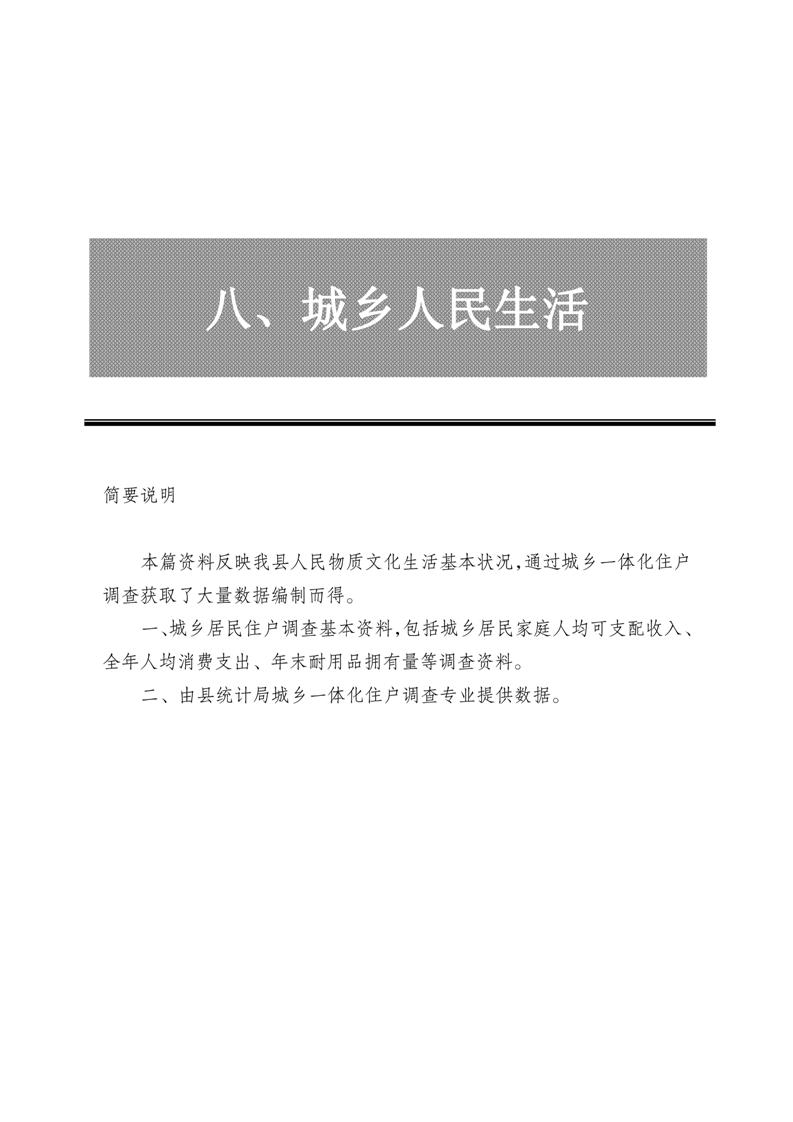 八、城乡人民生活

简要说明

本篇资料反映我县人民物质文化生活基本状况，通过城乡一体化住户调查获取了大量数据编制而得。

一、城乡居民住户调查基本资料，包括城乡居民家庭人均可支配收入、全年人均消费支出、年末耐用品拥有量等调查资料。

二、由县统计局城乡一体化住户调查专业提供数据。